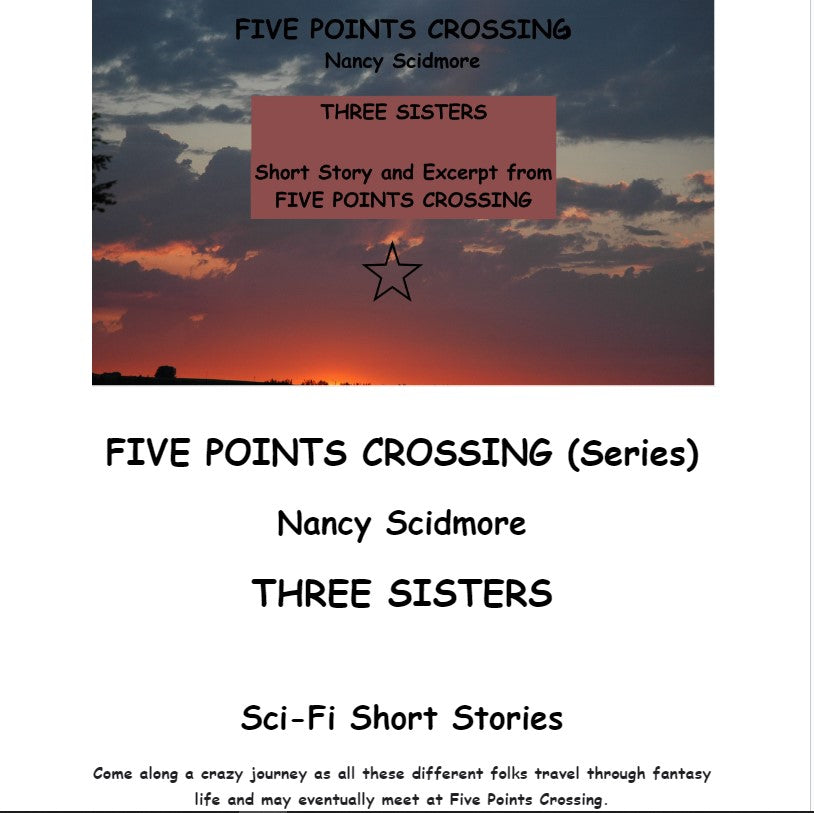 FIVE POINTS CROSSING
Nancy Scidmore

THREE SISTERS

Short Story and Excerpt from FIVE POINTS CROSSING

FIVE POINTS CROSSING (Series)

Nancy Scidmore

THREE SISTERS

Sci-Fi Short Stories

Come along a crazy journey as all these different folks travel through fantasy life and may eventually meet at Five Points Crossing.